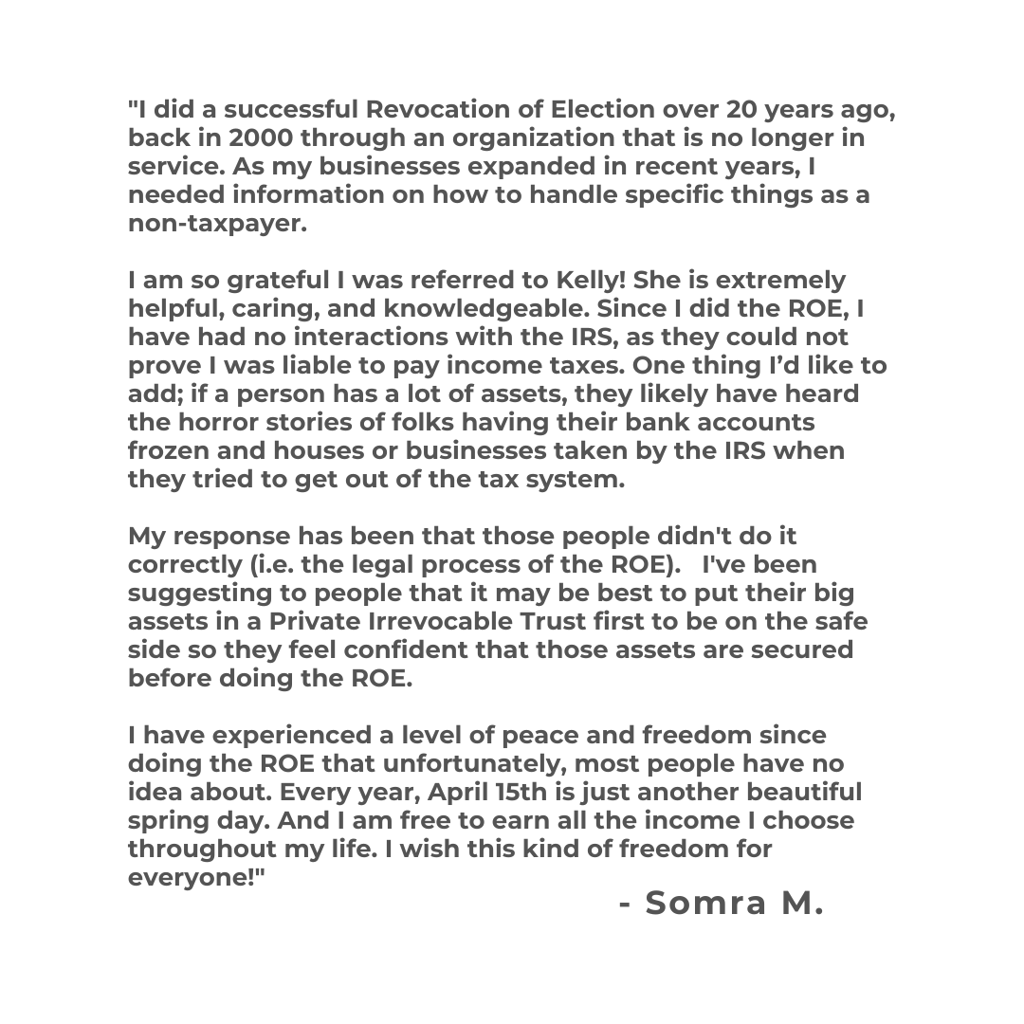 "I did a successful Revocation of Election over 20 years ago, back in 2000 through an organization that is no longer in service. As my businesses expanded in recent years, I needed information on how to handle specific things as a non-taxpayer.

I am so grateful I was referred to Kelly! She is extremely helpful, caring, and knowledgeable. Since I did the ROE, I have had no interactions with the IRS, as they could not prove I was liable to pay income taxes. One thing I'd like to add; if a person has a lot of assets, they likely have heard the horror stories of folks having their bank accounts frozen and houses or businesses taken by the IRS when they tried to get out of the tax system.

My response has been that those people didn't do it correctly (i.e. the legal process of the ROE). I've been suggesting to people that it may be best to put their big assets in a Private Irrevocable Trust first to be on the safe side so they feel confident that those assets are secured before doing the ROE.

I have experienced a level of peace and freedom since doing the ROE that unfortunately, most people have no idea about. Every year, April 15th is just another beautiful spring day. And I am free to earn all the income I choose throughout my life. I wish this kind of freedom for everyone!"

- Somra M.